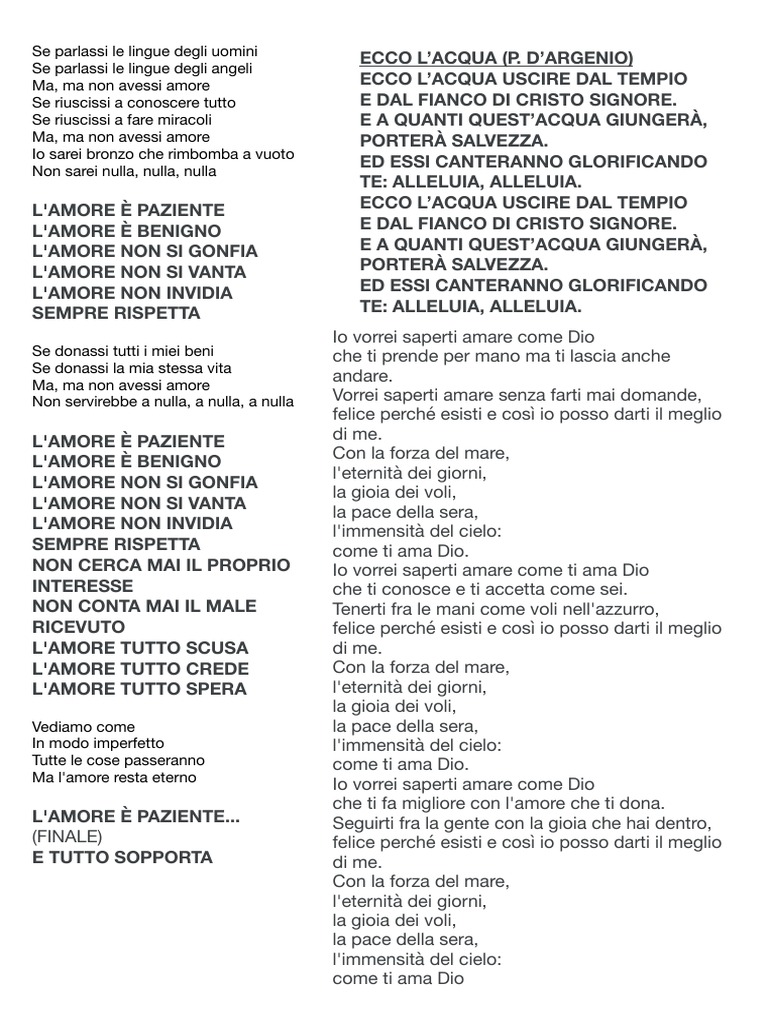 Se parlassi le lingue degli uomini
Se parlassi le lingue degli angeli
Ma, ma non avessi amore
Se riuscissi a conoscere tutto
Se riuscissi a fare miracoli
Ma, ma non avessi amore
Io sarei bronzo che rimbomba a vuoto
Non sarei nulla, nulla, nulla

L'AMORE È PAZIENTE
L'AMORE È BENIGNO
L'AMORE NON SI GONFIA
L'AMORE NON SI VANTA
L'AMORE NON INVIDIA
SEMPRE RISPETTA

Se donassi tutti i miei beni
Se donassi la mia stessa vita
Ma, ma non avessi amore
Non servirebbe a nulla, a nulla, a nulla

L'AMORE È PAZIENTE
L'AMORE È BENIGNO
L'AMORE NON SI GONFIA
L'AMORE NON SI VANTA
L'AMORE NON INVIDIA
SEMPRE RISPETTA
NON CERCA MAI IL PROPRIO INTERESSE
NON CONTA MAI IL MALE RICEVUTO
L'AMORE TUTTO SCUSA
L'AMORE TUTTO CREDE
L'AMORE TUTTO SPERA

Vediamo come
In modo imperfetto
Tutte le cose passeranno
Ma l'amore resta eterno

L'AMORE È PAZIENTE...
(FINALE)
E TUTTO SOPPORTA

ECCO L'ACQUA (P. D'ARGENIO)
ECCO L'ACQUA USCIRE DAL TEMPIO
E DAL FIANCO DI CRISTO SIGNORE.
E A QUANTI QUEST'ACQUA GIUNGERÀ, PORTERÀ SALVEZZA.
ED ESSI CANTERANNO GLORIFICANDO TE: ALLELUIA, ALLELUIA.
ECCO L'ACQUA USCIRE DAL TEMPIO
E DAL FIANCO DI CRISTO SIGNORE.
E A QUANTI QUEST'ACQUA GIUNGERÀ, PORTERÀ SALVEZZA.
ED ESSI CANTERANNO GLORIFICANDO TE: ALLELUIA, ALLELUIA.

Io vorrei saperti amare come Dio
che ti prende per mano ma ti lascia anche andare.
Vorrei saperti amare senza farti mai domande,
felice perché esisti e così io posso darti il meglio di me.
Con la forza del mare,
l'eternità dei giorni,
la gioia dei voli,
la pace della sera,
l'immensità del cielo:
come ti ama Dio.
Io vorrei saperti amare come ti ama Dio
che ti conosce e ti accetta come sei.
Tenerti fra le mani come voli nell'azzurro,
felice perché esisti e così io posso darti il meglio di me.
Con la forza del mare,
l'eternità dei giorni,
la gioia dei voli,
la pace della sera,
l'immensità del cielo:
come ti ama Dio.
Io vorrei saperti amare come Dio
che ti fa migliore con l'amore che ti dona.
Seguirti fra la gente con la gioia che hai dentro,
felice perché esisti e così io posso darti il meglio di me.
Con la forza del mare,
l'eternità dei giorni,
la gioia dei voli,
la pace della sera,
l'immensità del cielo:
come ti ama Dio